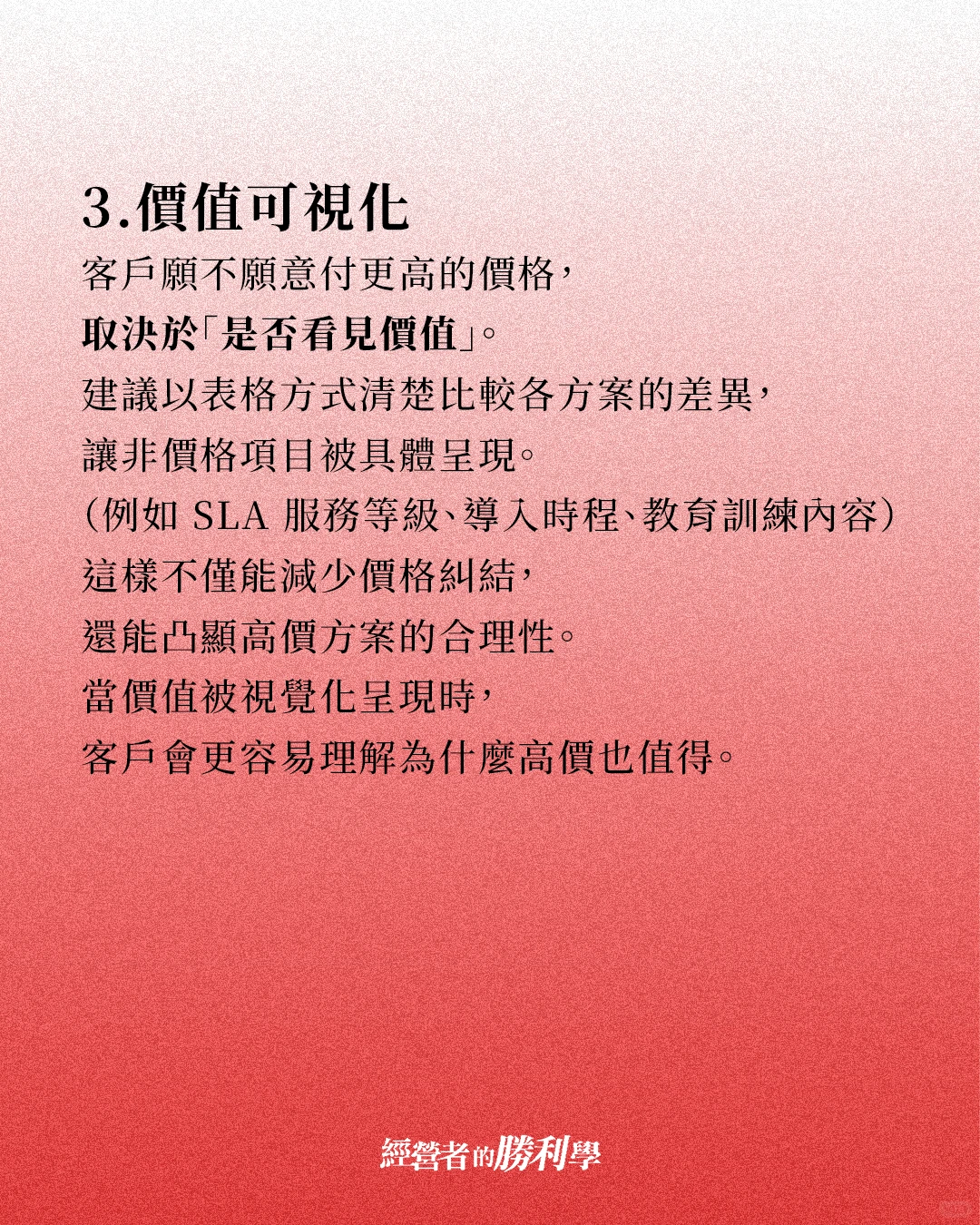 3.價值可視化
客戶願不願意付更高的價格，
取決於「是否看見價值」。
建議以表格方式清楚比較各方案的差異，
讓非價格項目被具體呈現。
（例如 SLA 服務等級、導入時程、教育訓練內容）
這樣不僅能減少價格糾結，
還能凸顯高價方案的合理性。
當價值被視覺化呈現時，
客戶會更容易理解為什麼高價也值得。

經營者的勝利學